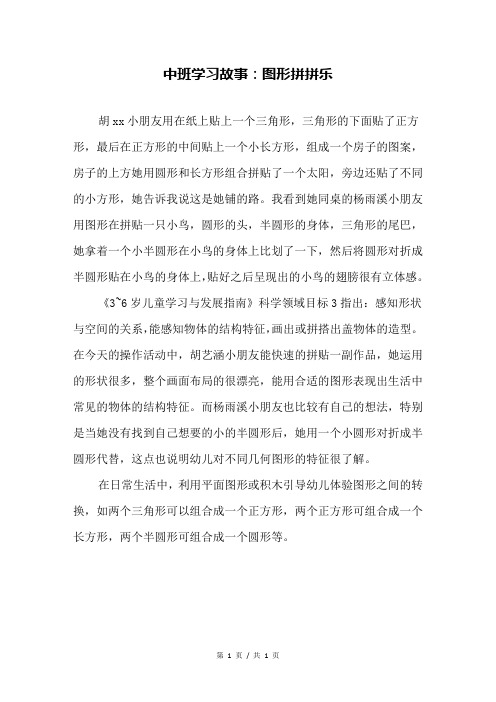 中班学习故事：图形拼拼乐

胡xx小朋友用在纸上贴上一个三角形，三角形的下面贴了正方形，最后在正方形的中间贴上一个小长方形，组成一个房子的图案，房子的上方她用圆形和长方形组合拼贴了一个太阳，旁边还贴了不同的小方形，她告诉我说这是她铺的路。我看到她同桌的杨雨溪小朋友用图形在拼贴一只小鸟，圆形的头，半圆形的身体，三角形的尾巴，她拿着一个小半圆形在小鸟的身体上比划了一下，然后将圆形对折成半圆形贴在小鸟的身体上，贴好之后呈现出的小鸟的翅膀很有立体感。

《3~6岁儿童学习与发展指南》科学领域目标3指出：感知形状与空间的关系，能感知物体的结构特征，画出或拼搭出盖物体的造型。在今天的操作活动中，胡艺涵小朋友能快速的拼贴一副作品，她运用的形状很多，整个画面布局的很漂亮，能用合适的图形表现出生活中常见的物体的结构特征。而杨雨溪小朋友也比较有自己的想法，特别是当她没有找到自己想要的小的半圆形后，她用一个小圆形对折成半圆形代替，这点也说明幼儿对不同几何图形的特征很了解。

在日常生活中，利用平面图形或积木引导幼儿体验图形之间的转换，如两个三角形可以组合成一个正方形，两个正方形可组合成一个长方形，两个半圆形可组合成一个圆形等。

第 1 页 / 共 1 页